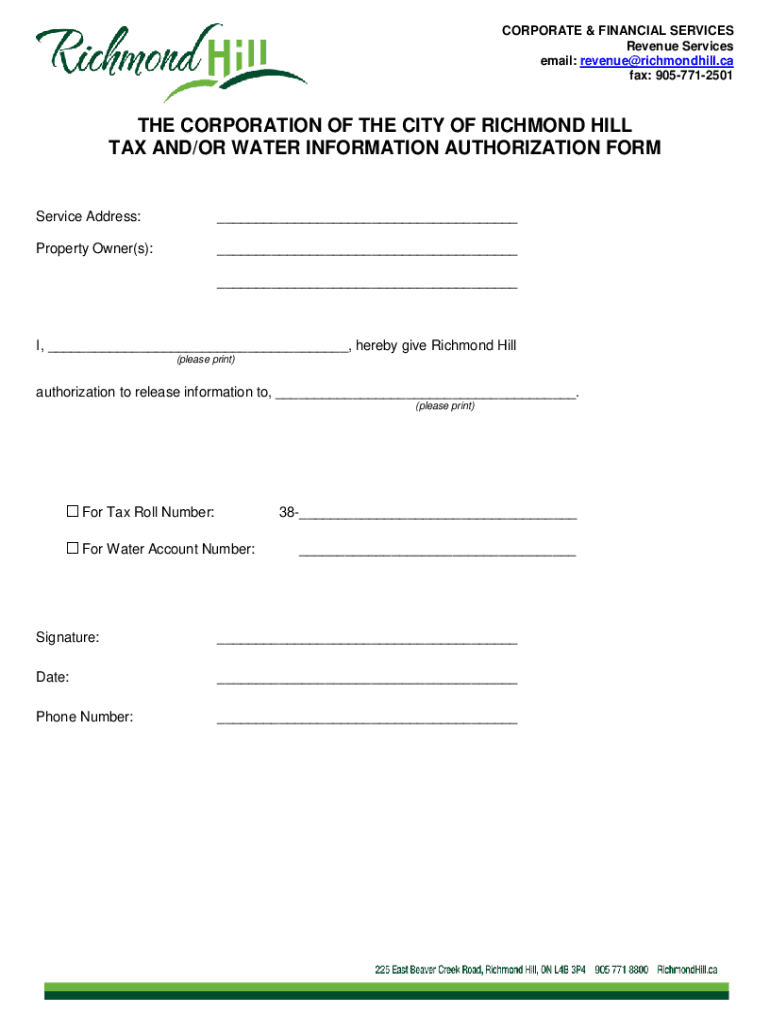 Richmond Hill

CORPORATE & FINANCIAL SERVICES
Revenue Services
email: revenue@richmondhill.ca
fax: 905-771-2501

THE CORPORATION OF THE CITY OF RICHMOND HILL
TAX AND/OR WATER INFORMATION AUTHORIZATION FORM

Service Address: ______________________________________

Property Owner(s): ______________________________________

______________________________________

I, ______________________________________, hereby give Richmond Hill
(please print)

authorization to release information to, ______________________________________.
(please print)

☐ For Tax Roll Number: 38-___________________________________

☐ For Water Account Number: ___________________________________

Signature: ______________________________________

Date: ______________________________________

Phone Number: ______________________________________

225 East Beaver Creek Road, Richmond Hill, ON L4B 3P4 905 771 8800 RichmondHill.ca